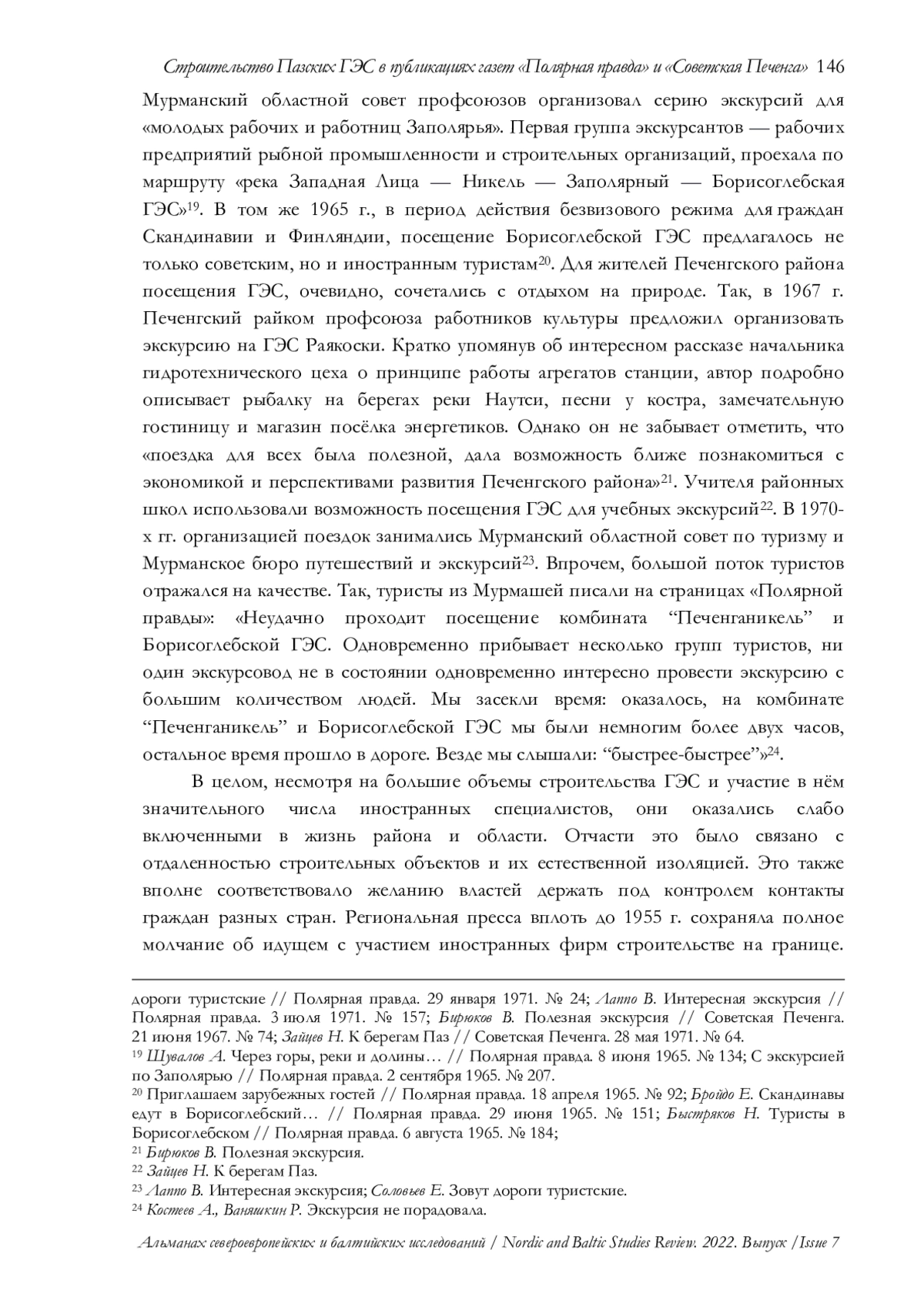 Строительство Пазских ГЭС в публикациях газет «Полярная правда» и «Советская Печенга» 146

Мурманский областной совет профсоюзов организовал серию экскурсий для «молодых рабочих и работниц Заполярья». Первая группа экскурсантов — рабочих предприятий рыбной промышленности и строительных организаций, проехала по маршруту «река Западная Лица — Никель — Заполярный — Борисоглебская ГЭС»$^{19}$. В том же 1965 г., в период действия безвизового режима для граждан Скандинавии и Финляндии, посещение Борисоглебской ГЭС предлагалось не только советским, но и иностранным туристам$^{20}$. Для жителей Печенгского района посещения ГЭС, очевидно, сочетались с отдыхом на природе. Так, в 1967 г. Печенгский райком профсоюза работников культуры предложил организовать экскурсию на ГЭС Раякоски. Кратко упомянув об интересном рассказе начальника гидротехнического цеха о принципе работы агрегатов станции, автор подробно описывает рыбалку на берегах реки Наутси, песни у костра, замечательную гостиницу и магазин посёлка энергетиков. Однако он не забывает отметить, что «поездка для всех была полезной, дала возможность ближе познакомиться с экономикой и перспективами развития Печенгского района»$^{21}$. Учителя районных школ использовали возможность посещения ГЭС для учебных экскурсий$^{22}$. В 1970-х гг. организацией поездок занимались Мурманский областной совет по туризму и Мурманское бюро путешествий и экскурсий$^{23}$. Впрочем, большой поток туристов отражался на качестве. Так, туристы из Мурмашей писали на страницах «Полярной правды»: «Неудачно проходит посещение комбината “Печенганикель” и Борисоглебской ГЭС. Одновременно прибывает несколько групп туристов, ни один экскурсовод не в состоянии одновременно интересно провести экскурсию с большим количеством людей. Мы засекли время: оказалось, на комбинате “Печенганикель” и Борисоглебской ГЭС мы были немногим более двух часов, остальное время прошло в дороге. Везде мы слышали: “быстрее-быстрее”»$^{24}$.

В целом, несмотря на большие объемы строительства ГЭС и участие в нём значительного числа иностранных специалистов, они оказались слабо включенными в жизнь района и области. Отчасти это было связано с отдаленностью строительных объектов и их естественной изоляцией. Это также вполне соответствовало желанию властей держать под контролем контакты граждан разных стран. Региональная пресса вплоть до 1955 г. сохраняла полное молчание об идущем с участием иностранных фирм строительстве на границе.

дороги туристские // Полярная правда. 29 января 1971. № 24; Лаппо В. Интересная экскурсия // Полярная правда. 3 июля 1971. № 157; Бирюков В. Полезная экскурсия // Советская Печенга. 21 июня 1967. № 74; Зайцев Н. К берегам Паз // Советская Печенга. 28 мая 1971. № 64.
$^{19}$ Шувалов А. Через горы, реки и долины… // Полярная правда. 8 июня 1965. № 134; С экскурсией по Заполярью // Полярная правда. 2 сентября 1965. № 207.
$^{20}$ Приглашаем зарубежных гостей // Полярная правда. 18 апреля 1965. № 92; Бройдо Е. Скандинавы едут в Борисоглебский… // Полярная правда. 29 июня 1965. № 151; Быстряков Н. Туристы в Борисоглебском // Полярная правда. 6 августа 1965. № 184;
$^{21}$ Бирюков В. Полезная экскурсия.
$^{22}$ Зайцев Н. К берегам Паз.
$^{23}$ Лаппо В. Интересная экскурсия; Соловьев Е. Зовут дороги туристские.
$^{24}$ Костеев А., Ваняшкин Р. Экскурсия не порадовала.

Альманах североевропейских и балтийских исследований / Nordic and Baltic Studies Review. 2022. Выпуск /Issue 7